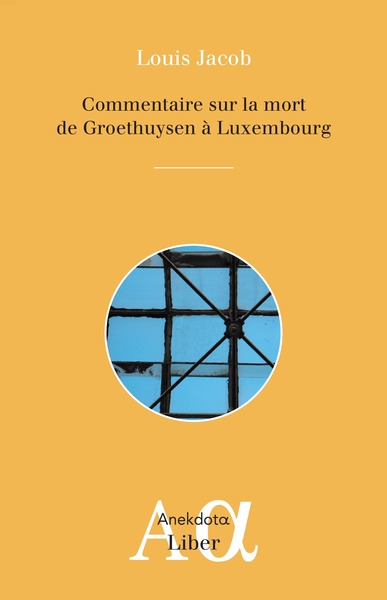 Louis Jacob

Commentaire sur la mort de Groethuysen à Luxembourg

Aα
Anekdotα
Liber